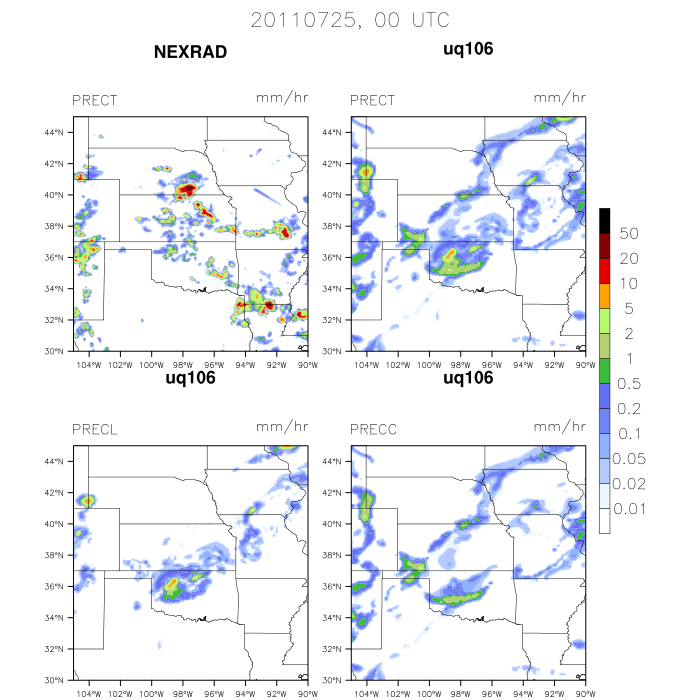 20110725, 00 UTC

NEXRAD

PRECT mm/hr

44°N
42°N
40°N
38°N
36°N
34°N
32°N
30°N

104°W 102°W 100°W 98°W 96°W 94°W 92°W 90°W

uq106

PRECT mm/hr

44°N
42°N
40°N
38°N
36°N
34°N
32°N
30°N

104°W 102°W 100°W 98°W 96°W 94°W 92°W 90°W

uq106

PRECL mm/hr

44°N
42°N
40°N
38°N
36°N
34°N
32°N
30°N

104°W 102°W 100°W 98°W 96°W 94°W 92°W 90°W

uq106

PRECC mm/hr

44°N
42°N
40°N
38°N
36°N
34°N
32°N
30°N

104°W 102°W 100°W 98°W 96°W 94°W 92°W 90°W

50
20
10
5
2
1
0.5
0.2
0.1
0.05
0.02
0.01